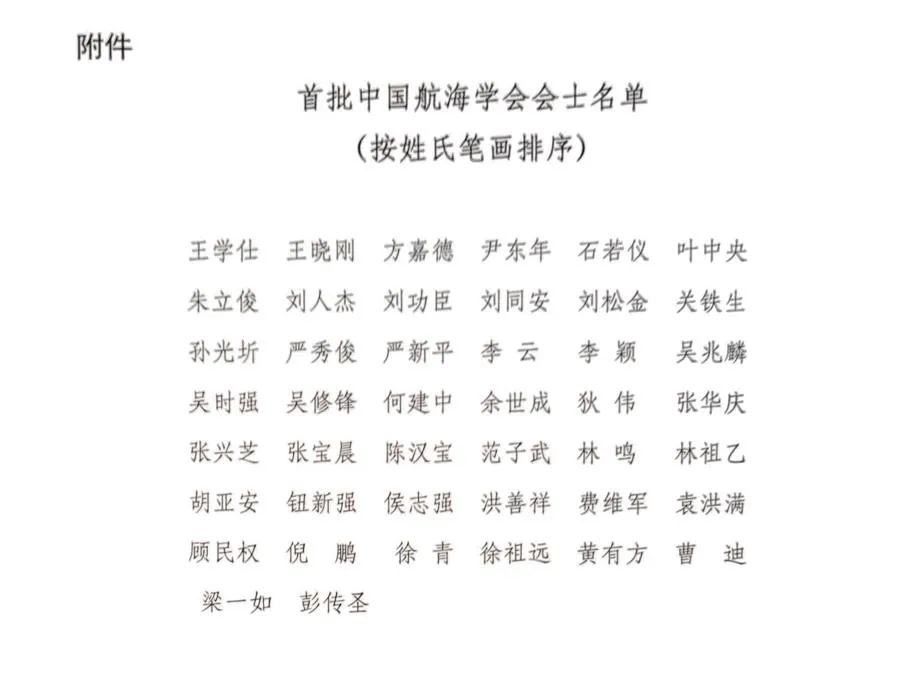 附件

首批中国航海学会会士名单
（按姓氏笔画排序）

王学仕　王晓刚　方嘉德　尹东年　石若仪　叶中央
朱立俊　刘人杰　刘功臣　刘同安　刘松金　关铁生
孙光圻　严秀俊　严新平　李　云　李　颖　吴兆麟
吴时强　吴修锋　何建中　余世成　狄　伟　张华庆
张兴芝　张宝晨　陈汉宝　范子武　林　鸣　林祖乙
胡亚安　钮新强　侯志强　洪善祥　费维军　袁洪满
顾民权　倪　鹏　徐　青　徐祖远　黄有方　曹　迪
梁一如　彭传圣